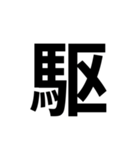 駆